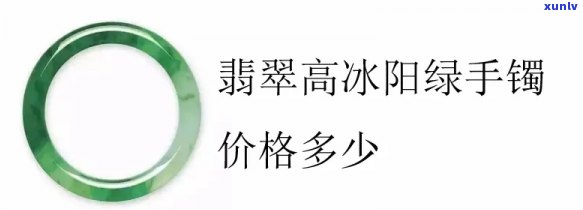 xunlv

翡翠高冰阳绿手镯

价格多少